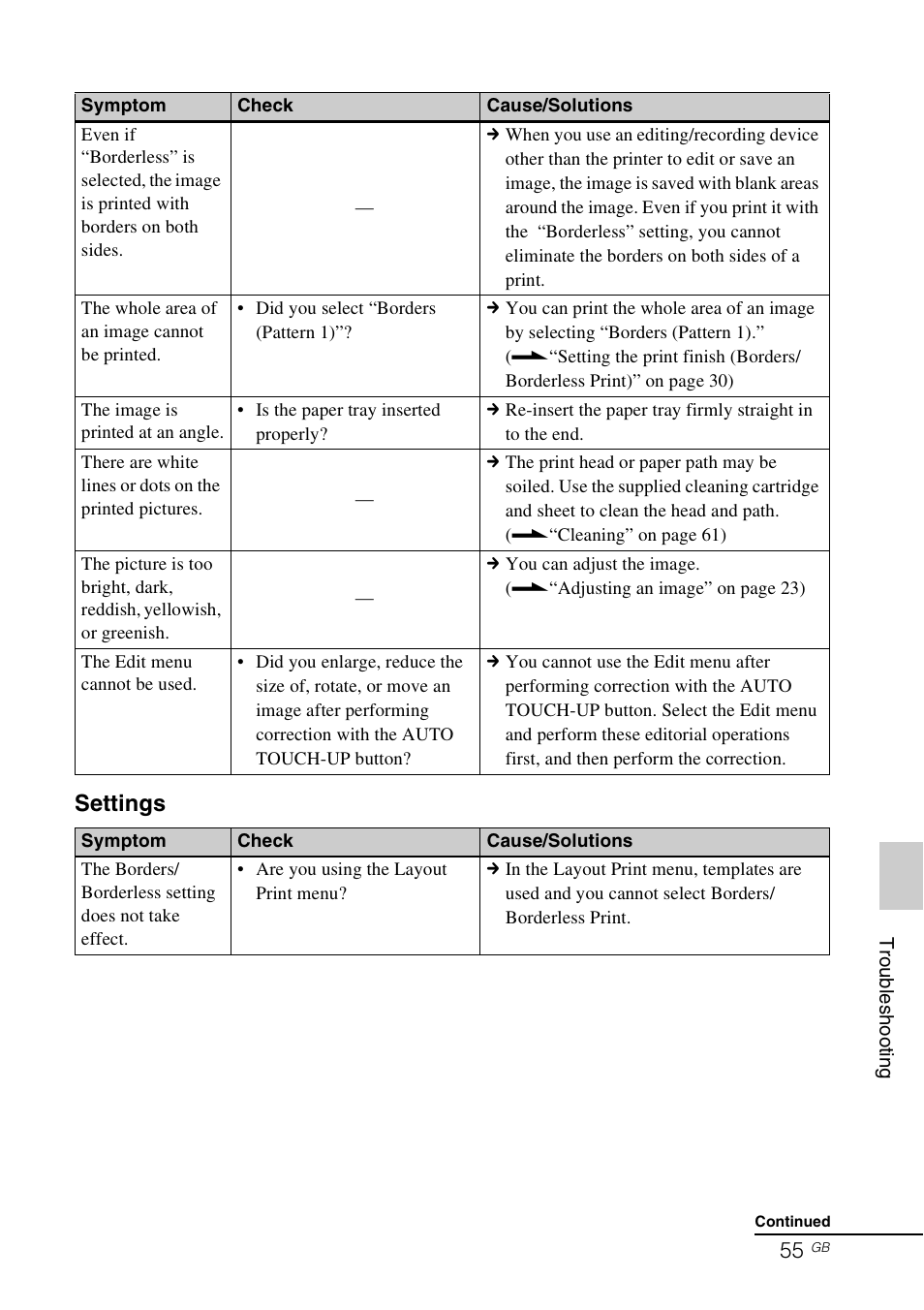 | Symptom | Check | Cause/Solutions |
|---|---|---|
| Even if “Borderless” is selected, the image is printed with borders on both sides. | — | → When you use an editing/recording device other than the printer to edit or save an image, the image is saved with blank areas around the image. Even if you print it with the “Borderless” setting, you cannot eliminate the borders on both sides of a print. |
| The whole area of an image cannot be printed. | • Did you select “Borders (Pattern 1)”? | → You can print the whole area of an image by selecting “Borders (Pattern 1).” (“Setting the print finish (Borders/ Borderless Print)” on page 30) |
| The image is printed at an angle. | • Is the paper tray inserted properly? | → Re-insert the paper tray firmly straight in to the end. |
| There are white lines or dots on the printed pictures. | — | → The print head or paper path may be soiled. Use the supplied cleaning cartridge and sheet to clean the head and path. (“Cleaning” on page 61) |
| The picture is too bright, dark, reddish, yellowish, or greenish. | — | → You can adjust the image. (“Adjusting an image” on page 23) |
| The Edit menu cannot be used. | • Did you enlarge, reduce the size of, rotate, or move an image after performing correction with the AUTO TOUCH-UP button? | → You cannot use the Edit menu after performing correction with the AUTO TOUCH-UP button. Select the Edit menu and perform these editorial operations first, and then perform the correction. |

Settings

| Symptom | Check | Cause/Solutions |
|---|---|---|
| The Borders/ Borderless setting does not take effect. | • Are you using the Layout Print menu? | → In the Layout Print menu, templates are used and you cannot select Borders/ Borderless Print. |

Troubleshooting

Continued

55 GB